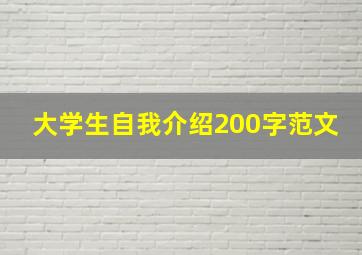 大学生自我介绍200字范文